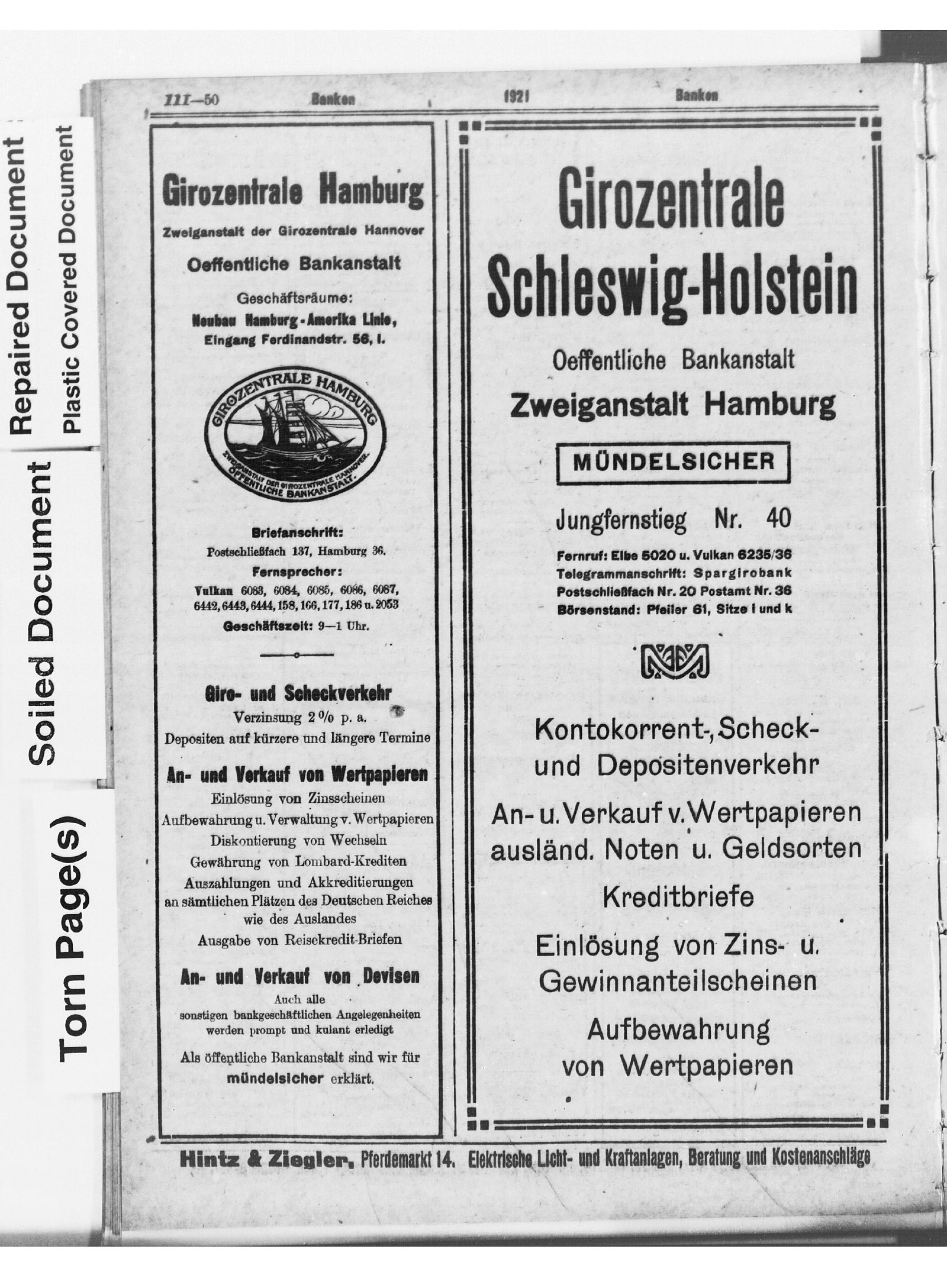 Repaired Document
Plastic Covered Document
Soiled Document
Torn Page(s)

III—50 Banken 1921 Banken

Girozentrale Hamburg

Zweiganstalt der Girozentrale Hannover

Oeffentliche Bankanstalt

Geschäftsräume:
Neubau Hamburg-Amerika Linie,
Eingang Ferdinandstr. 56, I.

GIROZENTRALE HAMBURG
ZWEIGANSTALT DER GIROZENTRALE HANNOVER.
ÖFFENTLICHE BANKANSTALT.

Briefanschrift:
Postschließfach 137, Hamburg 36.
Fernsprecher:
Vulkan 6083, 6084, 6085, 6086, 6087, 6442, 6443, 6444, 158, 166, 177, 186 u. 2053
Geschäftszeit: 9—1 Uhr.

Giro- und Scheckverkehr
Verzinsung 2 % p. a.
Depositen auf kürzere und längere Termine

An- und Verkauf von Wertpapieren
Einlösung von Zinsscheinen
Aufbewahrung u. Verwaltung v. Wertpapieren
Diskontierung von Wechseln
Gewährung von Lombard-Krediten
Auszahlungen und Akkreditierungen an sämtlichen Plätzen des Deutschen Reiches wie des Auslandes
Ausgabe von Reisekredit-Briefen

An- und Verkauf von Devisen
Auch alle sonstigen bankgeschäftlichen Angelegenheiten werden prompt und kulant erledigt

Als öffentliche Bankanstalt sind wir für mündelsicher erklärt.

Girozentrale Schleswig-Holstein

Oeffentliche Bankanstalt

Zweiganstalt Hamburg

MÜNDELSICHER

Jungfernstieg Nr. 40

Fernruf: Elbe 5020 u. Vulkan 6235/36
Telegrammanschrift: Spargirobank
Postschließfach Nr. 20 Postamt Nr. 36
Börsenstand: Pfeiler 61, Sitze i und k

Kontokorrent-, Scheck- und Depositenverkehr

An- u. Verkauf v. Wertpapieren ausländ. Noten u. Geldsorten

Kreditbriefe

Einlösung von Zins- u. Gewinnanteilscheinen

Aufbewahrung von Wertpapieren

Hintz & Ziegler, Pferdemarkt 14. Elektrische Licht- und Kraftanlagen, Beratung und Kostenanschläge